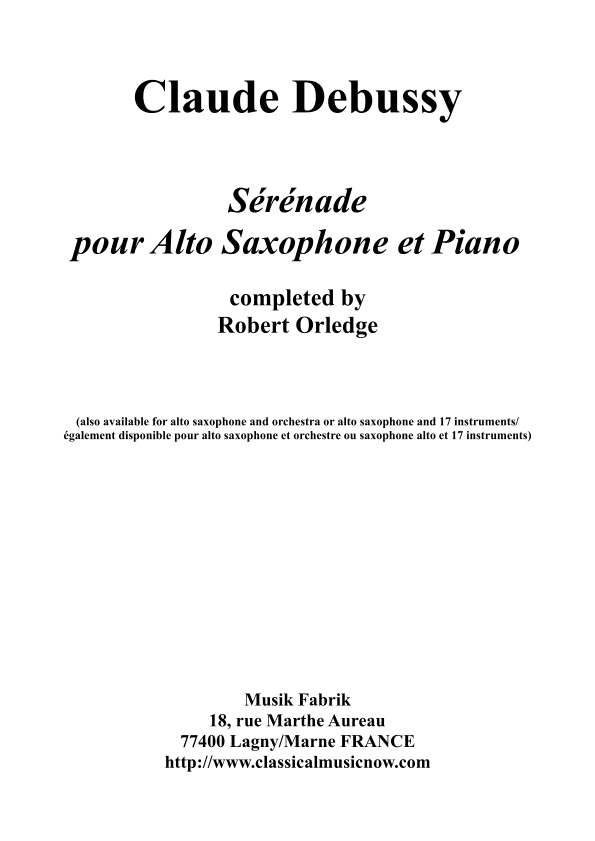 Claude Debussy

Sérénade
pour Alto Saxophone et Piano

completed by
Robert Orledge

(also available for alto saxophone and orchestra or alto saxophone and 17 instruments/
également disponible pour alto saxophone et orchestre ou saxophone alto et 17 instruments)

Musik Fabrik
18, rue Marthe Aureau
77400 Lagny/Marne FRANCE
http://www.classicalmusicnow.com